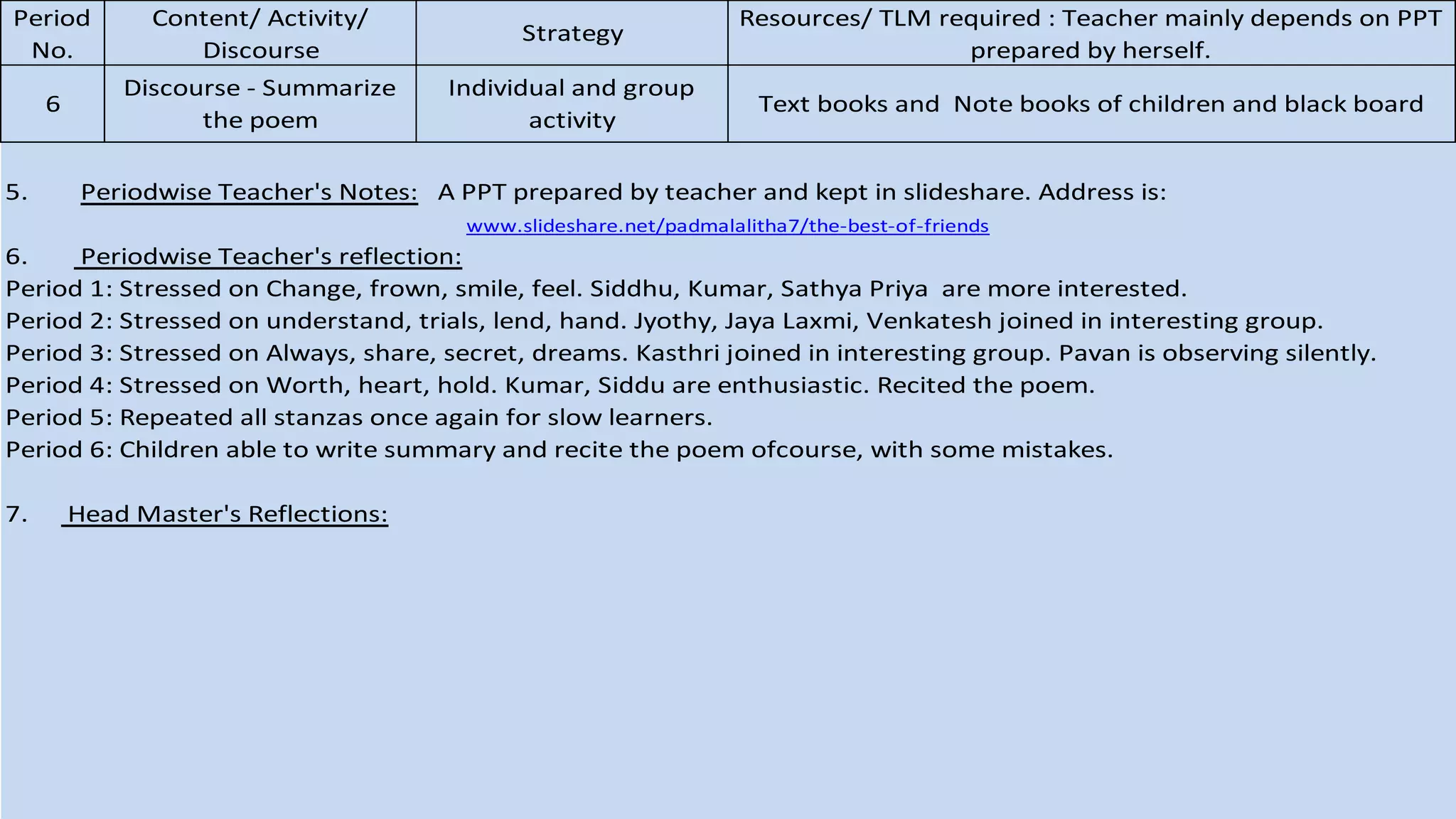 | Period No. | Content/ Activity/ Discourse | Strategy | Resources/ TLM required : Teacher mainly depends on PPT prepared by herself. |
|---|---|---|---|
| 6 | Discourse - Summarize the poem | Individual and group activity | Text books and Note books of children and black board |

5. Periodwise Teacher's Notes: A PPT prepared by teacher and kept in slideshare. Address is:

www.slideshare.net/padmalalitha7/the-best-of-friends

6. Periodwise Teacher's reflection:

Period 1: Stressed on Change, frown, smile, feel. Siddhu, Kumar, Sathya Priya are more interested.

Period 2: Stressed on understand, trials, lend, hand. Jyothy, Jaya Laxmi, Venkatesh joined in interesting group.

Period 3: Stressed on Always, share, secret, dreams. Kasthri joined in interesting group. Pavan is observing silently.

Period 4: Stressed on Worth, heart, hold. Kumar, Siddu are enthusiastic. Recited the poem.

Period 5: Repeated all stanzas once again for slow learners.

Period 6: Children able to write summary and recite the poem ofcourse, with some mistakes.

7. Head Master's Reflections: